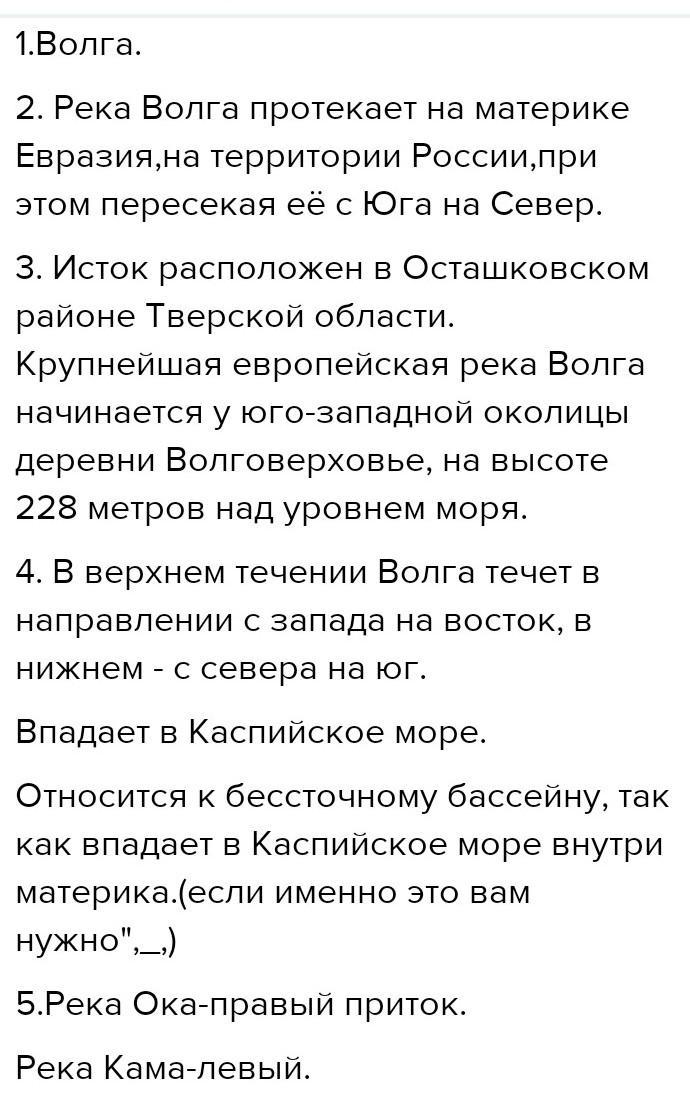 1.Волга.

2. Река Волга протекает на материке Евразия,на территории России,при этом пересекая её с Юга на Север.

3. Исток расположен в Осташковском районе Тверской области. Крупнейшая европейская река Волга начинается у юго-западной околицы деревни Волговерховье, на высоте 228 метров над уровнем моря.

4. В верхнем течении Волга течет в направлении с запада на восток, в нижнем - с севера на юг.

Впадает в Каспийское море.

Относится к бессточному бассейну, так как впадает в Каспийское море внутри материка.(если именно это вам нужно",_,)

5.Река Ока-правый приток.

Река Кама-левый.